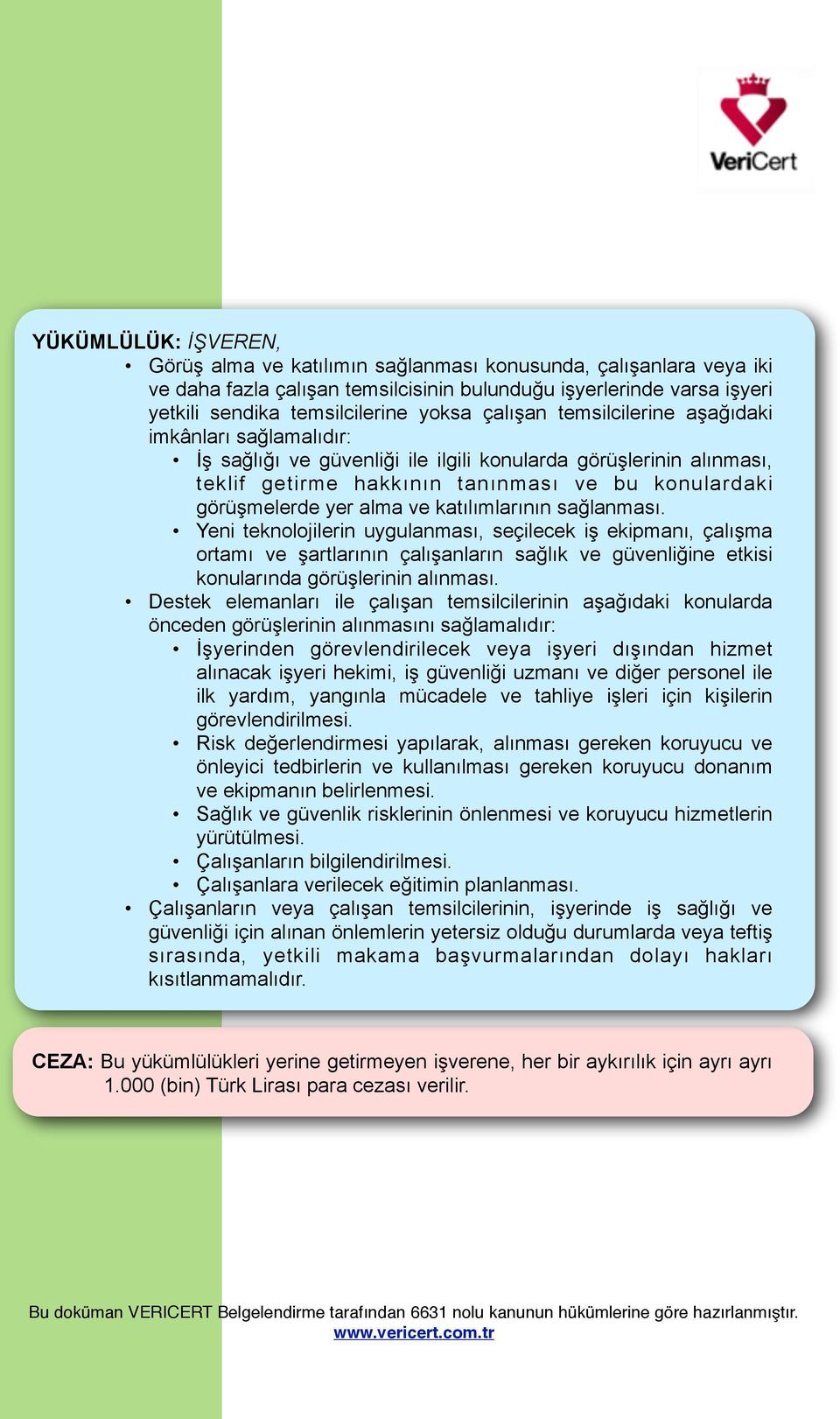 VeriCert

YÜKÜMLÜLÜK: İŞVEREN,

• Görüş alma ve katılımın sağlanması konusunda, çalışanlara veya iki ve daha fazla çalışan temsilcisinin bulunduğu işyerlerinde varsa işyeri yetkili sendika temsilcilerine yoksa çalışan temsilcilerine aşağıdaki imkânları sağlamalıdır:
  • İş sağlığı ve güvenliği ile ilgili konularda görüşlerinin alınması, teklif getirme hakkının tanınması ve bu konulardaki görüşmelerde yer alma ve katılımlarının sağlanması.
  • Yeni teknolojilerin uygulanması, seçilecek iş ekipmanı, çalışma ortamı ve şartlarının çalışanların sağlık ve güvenliğine etkisi konularında görüşlerinin alınması.
• Destek elemanları ile çalışan temsilcilerinin aşağıdaki konularda önceden görüşlerinin alınmasını sağlamalıdır:
  • İşyerinden görevlendirilecek veya işyeri dışından hizmet alınacak işyeri hekimi, iş güvenliği uzmanı ve diğer personel ile ilk yardım, yangınla mücadele ve tahliye işleri için kişilerin görevlendirilmesi.
  • Risk değerlendirmesi yapılarak, alınması gereken koruyucu ve önleyici tedbirlerin ve kullanılması gereken koruyucu donanım ve ekipmanın belirlenmesi.
  • Sağlık ve güvenlik risklerinin önlenmesi ve koruyucu hizmetlerin yürütülmesi.
  • Çalışanların bilgilendirilmesi.
  • Çalışanlara verilecek eğitimin planlanması.
• Çalışanların veya çalışan temsilcilerinin, işyerinde iş sağlığı ve güvenliği için alınan önlemlerin yetersiz olduğu durumlarda veya teftiş sırasında, yetkili makama başvurmalarından dolayı hakları kısıtlanmamalıdır.

CEZA: Bu yükümlülükleri yerine getirmeyen işverene, her bir aykırılık için ayrı ayrı 1.000 (bin) Türk Lirası para cezası verilir.

Bu doküman VERICERT Belgelendirme tarafından 6631 nolu kanunun hükümlerine göre hazırlanmıştır.
www.vericert.com.tr